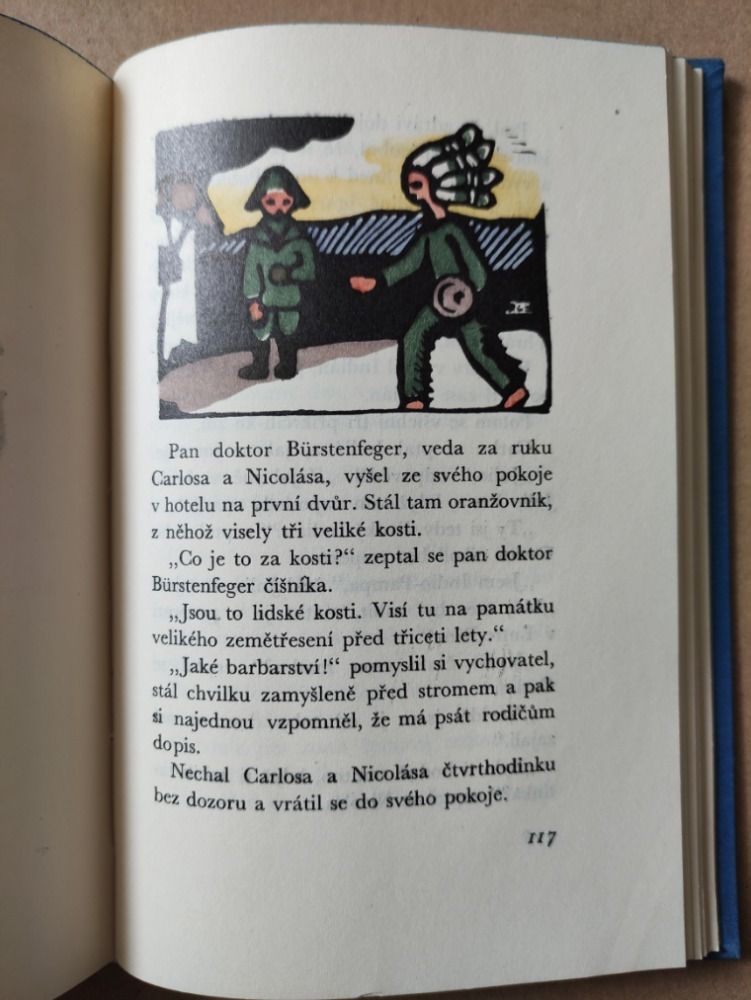 Pan doktor Bürstenfeger, veda za ruku Carlosa a Nicolása, vyšel ze svého pokoje v hotelu na první dvůr. Stál tam oranžovník, z něhož visely tři veliké kosti.

„Co je to za kosti?“ zeptal se pan doktor Bürstenfeger číšníka.

„Jsou to lidské kosti. Visí tu na památku velikého zemětřesení před třiceti lety.“

„Jaké barbarství!“ pomyslil si vychovatel, stál chvilku zamyšleně před stromem a pak si najednou vzpomněl, že má psát rodičům dopis.

Nechal Carlosa a Nicolása čtvrthodinku bez dozoru a vrátil se do svého pokoje.

117